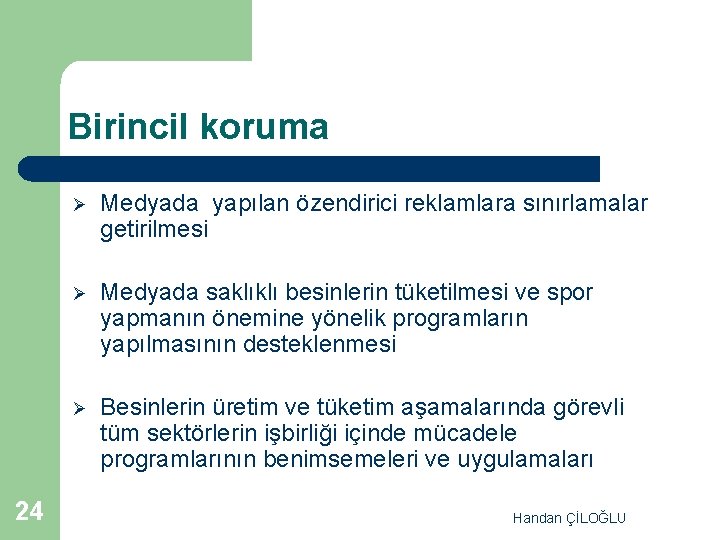 Birincil koruma

➢ Medyada  yapılan özendirici reklamlara sınırlamalar getirilmesi

➢ Medyada saklıklı besinlerin tüketilmesi ve spor yapmanın önemine yönelik programların yapılmasının desteklenmesi

➢ Besinlerin üretim ve tüketim aşamalarında görevli tüm sektörlerin işbirliği içinde mücadele programlarının benimsemeleri ve uygulamaları

24

Handan ÇİLOĞLU